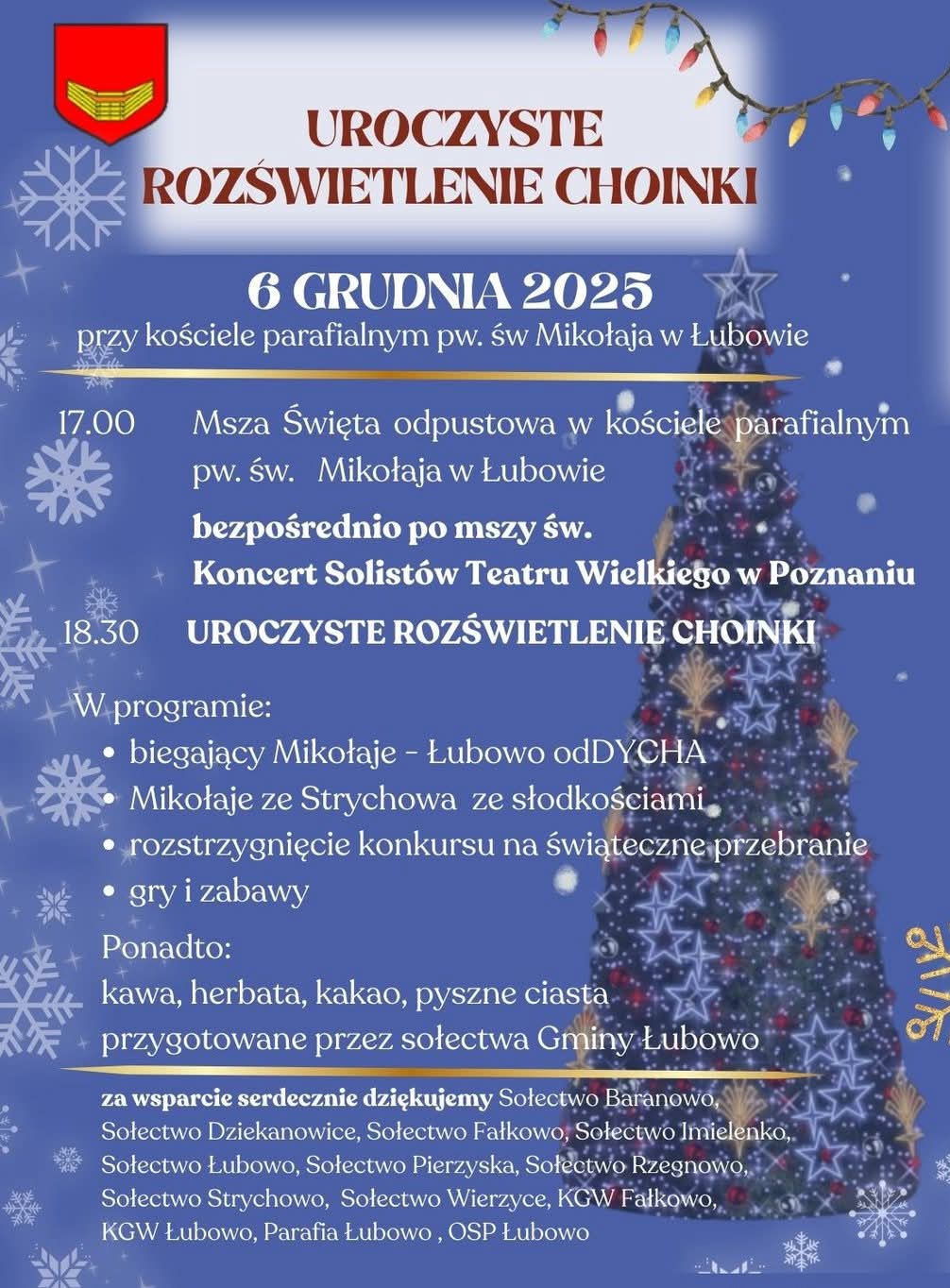 UROCZYSTE ROZŚWIETLENIE CHOINKI

6 GRUDNIA 2025
przy kościele parafialnym pw. św Mikołaja w Łubowie

17.00 Msza Święta odpustowa w kościele parafialnym pw. św. Mikołaja w Łubowie

bezpośrednio po mszy św.
Koncert Solistów Teatru Wielkiego w Poznaniu

18.30 UROCZYSTE ROZŚWIETLENIE CHOINKI

W programie:
• biegający Mikołaje - Łubowo odDYCHA
• Mikołaje ze Strychowa ze słodkościami
• rozstrzygnięcie konkursu na świąteczne przebranie
• gry i zabawy

Ponadto:
kawa, herbata, kakao, pyszne ciasta przygotowane przez sołectwa Gminy Łubowo

za wsparcie serdecznie dziękujemy Sołectwo Baranowo, Sołectwo Dziekanowice, Sołectwo Fałkowo, Sołectwo Imielenko, Sołectwo Łubowo, Sołectwo Pierzyska, Sołectwo Rzegnowo, Sołectwo Strychowo, Sołectwo Wierzyce, KGW Fałkowo, KGW Łubowo, Parafia Łubowo , OSP Łubowo